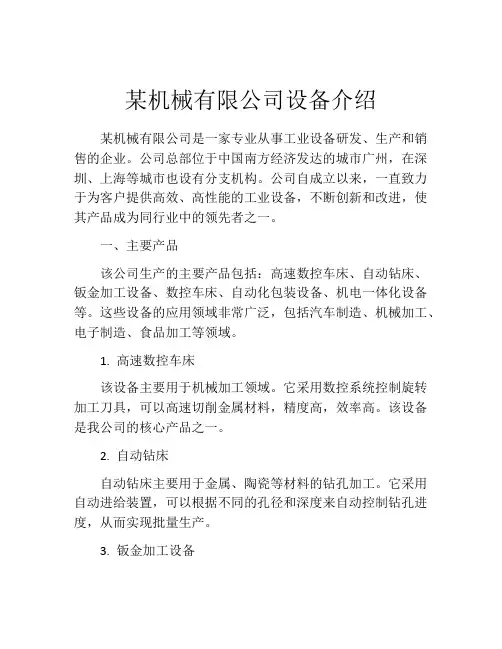 某机械有限公司设备介绍

某机械有限公司是一家专业从事工业设备研发、生产和销售的企业。公司总部位于中国南方经济发达的城市广州，在深圳、上海等城市也设有分支机构。公司自成立以来，一直致力于为客户提供高效、高性能的工业设备，不断创新和改进，使其产品成为同行业中的领先者之一。

一、主要产品

该公司生产的主要产品包括：高速数控车床、自动钻床、钣金加工设备、数控车床、自动化包装设备、机电一体化设备等。这些设备的应用领域非常广泛，包括汽车制造、机械加工、电子制造、食品加工等领域。

1. 高速数控车床

该设备主要用于机械加工领域。它采用数控系统控制旋转加工刀具，可以高速切削金属材料，精度高，效率高。该设备是我公司的核心产品之一。

2. 自动钻床

自动钻床主要用于金属、陶瓷等材料的钻孔加工。它采用自动进给装置，可以根据不同的孔径和深度来自动控制钻孔进度，从而实现批量生产。

3. 钣金加工设备